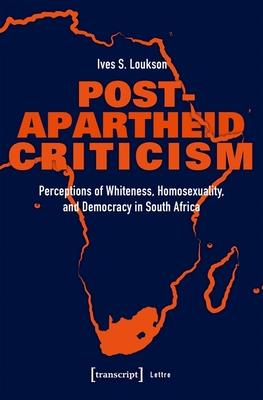 Ives S. Loukson

POST-APARTHEID CRITICISM

Perceptions of Whiteness, Homosexuality, and Democracy in South Africa

[transcript] Lettre